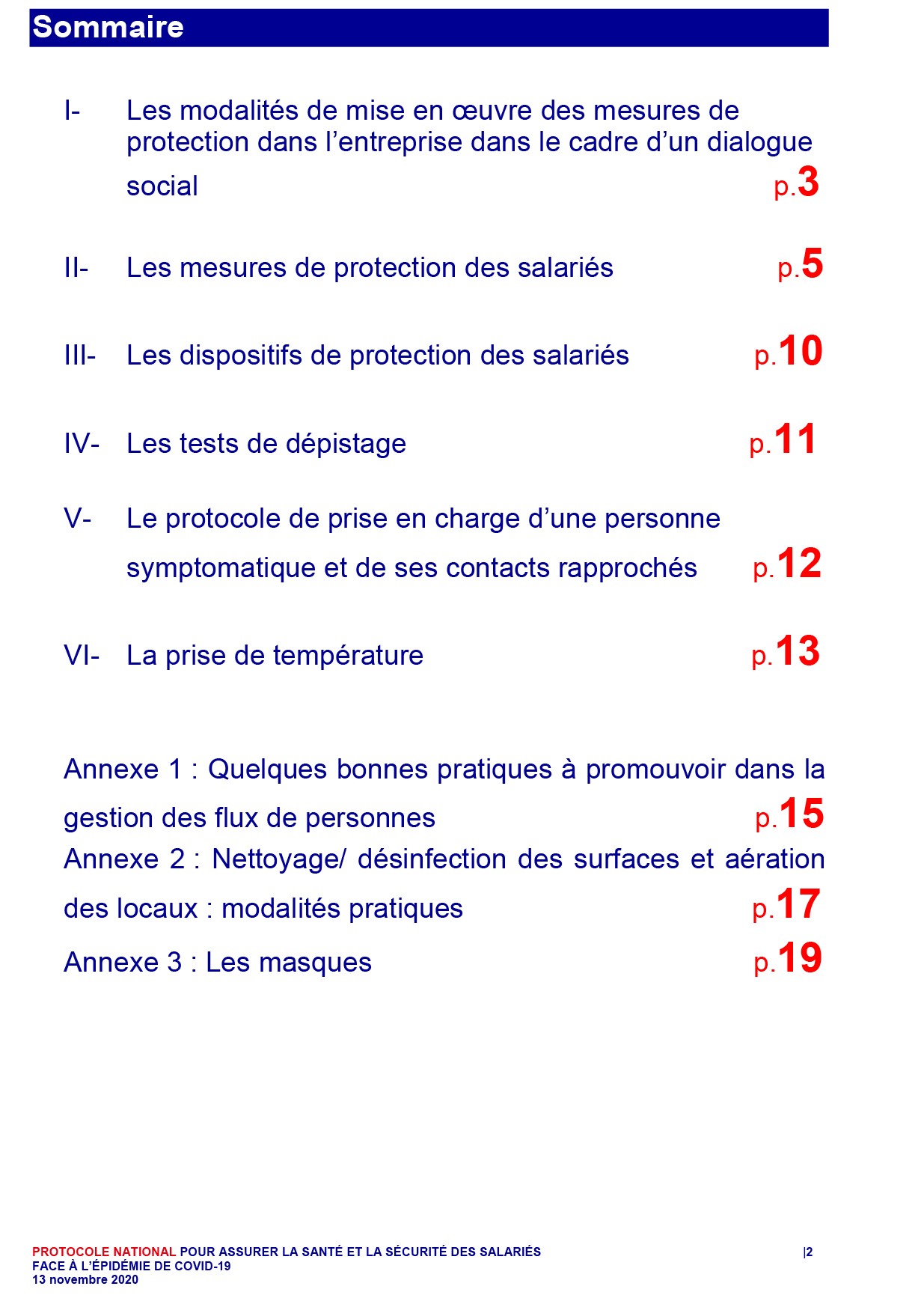 Sommaire

I- Les modalités de mise en œuvre des mesures de protection dans l’entreprise dans le cadre d’un dialogue social p.3

II- Les mesures de protection des salariés p.5

III- Les dispositifs de protection des salariés p.10

IV- Les tests de dépistage p.11

V- Le protocole de prise en charge d’une personne symptomatique et de ses contacts rapprochés p.12

VI- La prise de température p.13

Annexe 1 : Quelques bonnes pratiques à promouvoir dans la gestion des flux de personnes p.15

Annexe 2 : Nettoyage/ désinfection des surfaces et aération des locaux : modalités pratiques p.17

Annexe 3 : Les masques p.19

PROTOCOLE NATIONAL POUR ASSURER LA SANTÉ ET LA SÉCURITÉ DES SALARIÉS FACE À L’ÉPIDÉMIE DE COVID-19
13 novembre 2020

|2